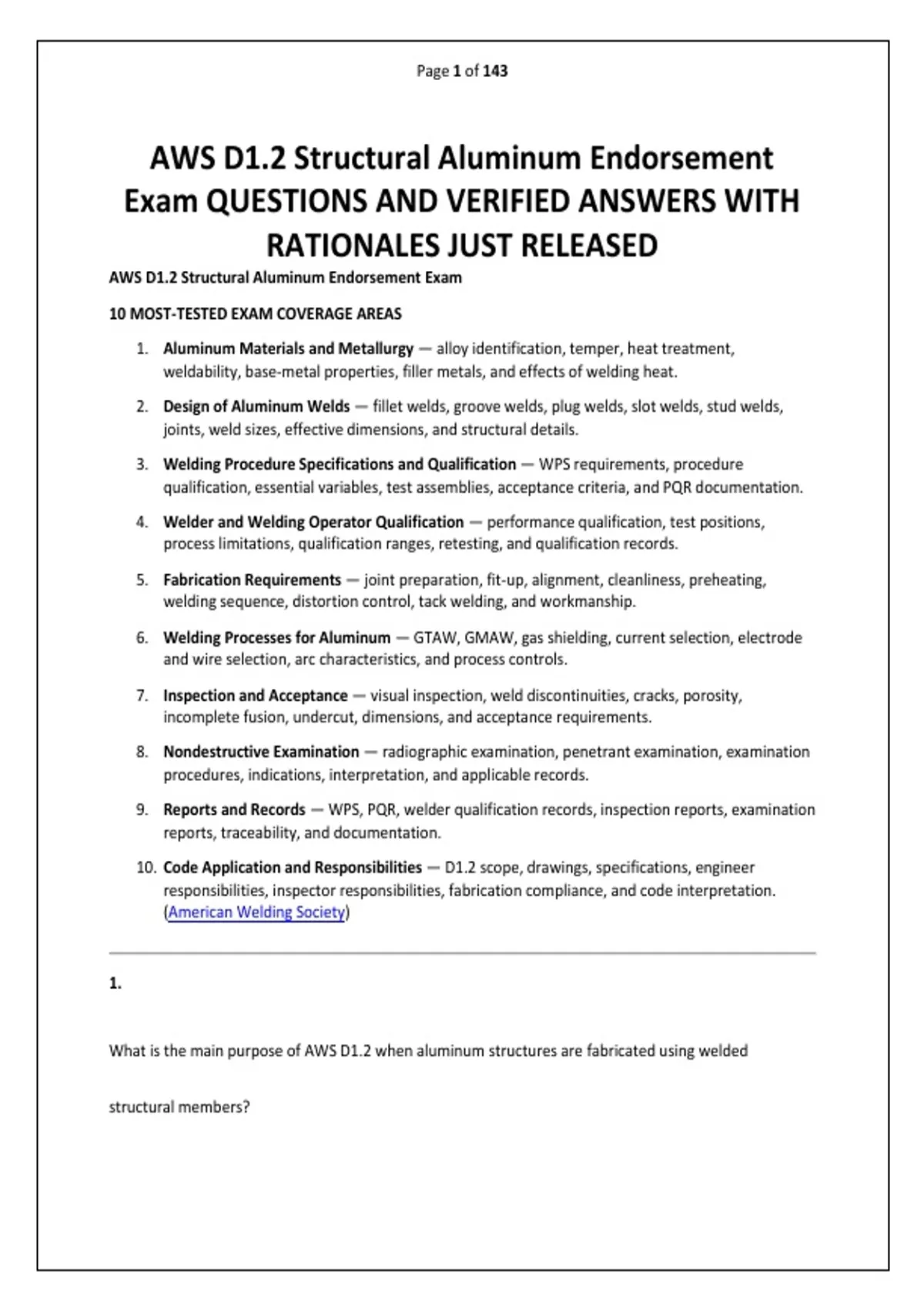 Page 1 of 143

AWS D1.2 Structural Aluminum Endorsement Exam QUESTIONS AND VERIFIED ANSWERS WITH RATIONALES JUST RELEASED

AWS D1.2 Structural Aluminum Endorsement Exam

10 MOST-TESTED EXAM COVERAGE AREAS

1. Aluminum Materials and Metallurgy — alloy identification, temper, heat treatment, weldability, base-metal properties, filler metals, and effects of welding heat.
2. Design of Aluminum Welds — fillet welds, groove welds, plug welds, slot welds, stud welds, joints, weld sizes, effective dimensions, and structural details.
3. Welding Procedure Specifications and Qualification — WPS requirements, procedure qualification, essential variables, test assemblies, acceptance criteria, and PQR documentation.
4. Welder and Welding Operator Qualification — performance qualification, test positions, process limitations, qualification ranges, retesting, and qualification records.
5. Fabrication Requirements — joint preparation, fit-up, alignment, cleanliness, preheating, welding sequence, distortion control, tack welding, and workmanship.
6. Welding Processes for Aluminum — GTAW, GMAW, gas shielding, current selection, electrode and wire selection, arc characteristics, and process controls.
7. Inspection and Acceptance — visual inspection, weld discontinuities, cracks, porosity, incomplete fusion, undercut, dimensions, and acceptance requirements.
8. Nondestructive Examination — radiographic examination, penetrant examination, examination procedures, indications, interpretation, and applicable records.
9. Reports and Records — WPS, PQR, welder qualification records, inspection reports, examination reports, traceability, and documentation.
10. Code Application and Responsibilities — D1.2 scope, drawings, specifications, engineer responsibilities, inspector responsibilities, fabrication compliance, and code interpretation. (American Welding Society)

1.

What is the main purpose of AWS D1.2 when aluminum structures are fabricated using welded

structural members?